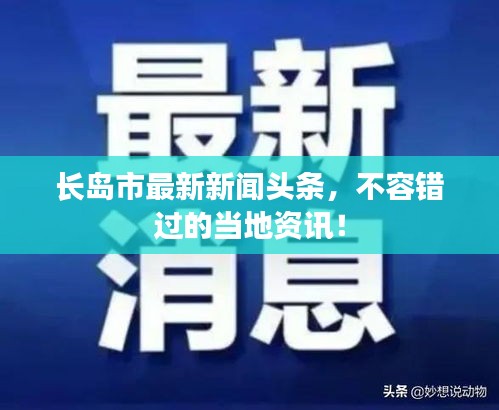 最新

长岛市最新新闻头条，不容错过的当地资讯！

消息

头条 @妙想说动物